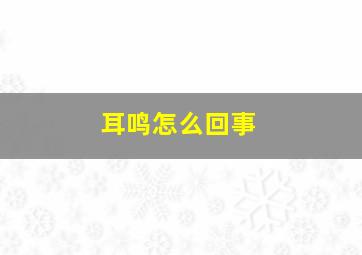 耳鸣怎么回事